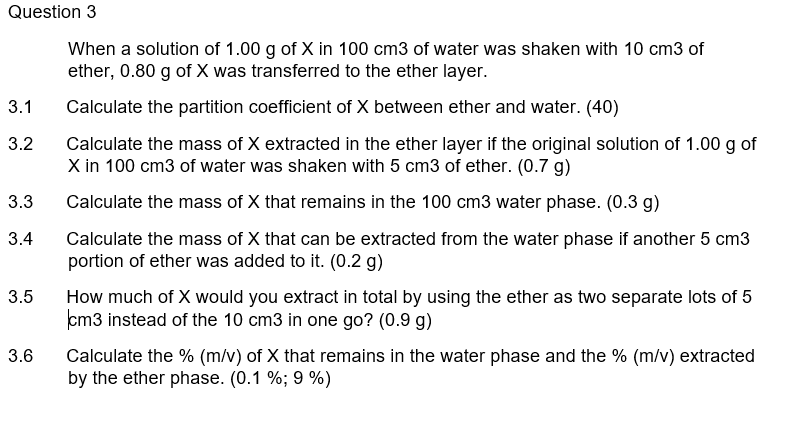 Question 3

When a solution of 1.00 g of X in 100 cm3 of water was shaken with 10 cm3 of ether, 0.80 g of X was transferred to the ether layer.

3.1 Calculate the partition coefficient of X between ether and water. (40)

3.2 Calculate the mass of X extracted in the ether layer if the original solution of 1.00 g of X in 100 cm3 of water was shaken with 5 cm3 of ether. (0.7 g)

3.3 Calculate the mass of X that remains in the 100 cm3 water phase. (0.3 g)

3.4 Calculate the mass of X that can be extracted from the water phase if another 5 cm3 portion of ether was added to it. (0.2 g)

3.5 How much of X would you extract in total by using the ether as two separate lots of 5 cm3 instead of the 10 cm3 in one go? (0.9 g)

3.6 Calculate the % (m/v) of X that remains in the water phase and the % (m/v) extracted by the ether phase. (0.1 %; 9 %)